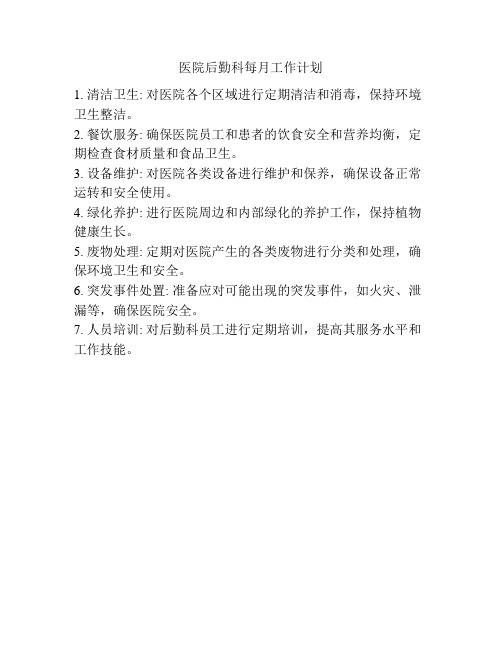 医院后勤科每月工作计划

1. 清洁卫生: 对医院各个区域进行定期清洁和消毒，保持环境卫生整洁。

2. 餐饮服务: 确保医院员工和患者的饮食安全和营养均衡，定期检查食材质量和食品卫生。

3. 设备维护: 对医院各类设备进行维护和保养，确保设备正常运转和安全使用。

4. 绿化养护: 进行医院周边和内部绿化的养护工作，保持植物健康生长。

5. 废物处理: 定期对医院产生的各类废物进行分类和处理，确保环境卫生和安全。

6. 突发事件处置: 准备应对可能出现的突发事件，如火灾、泄漏等，确保医院安全。

7. 人员培训: 对后勤科员工进行定期培训，提高其服务水平和工作技能。